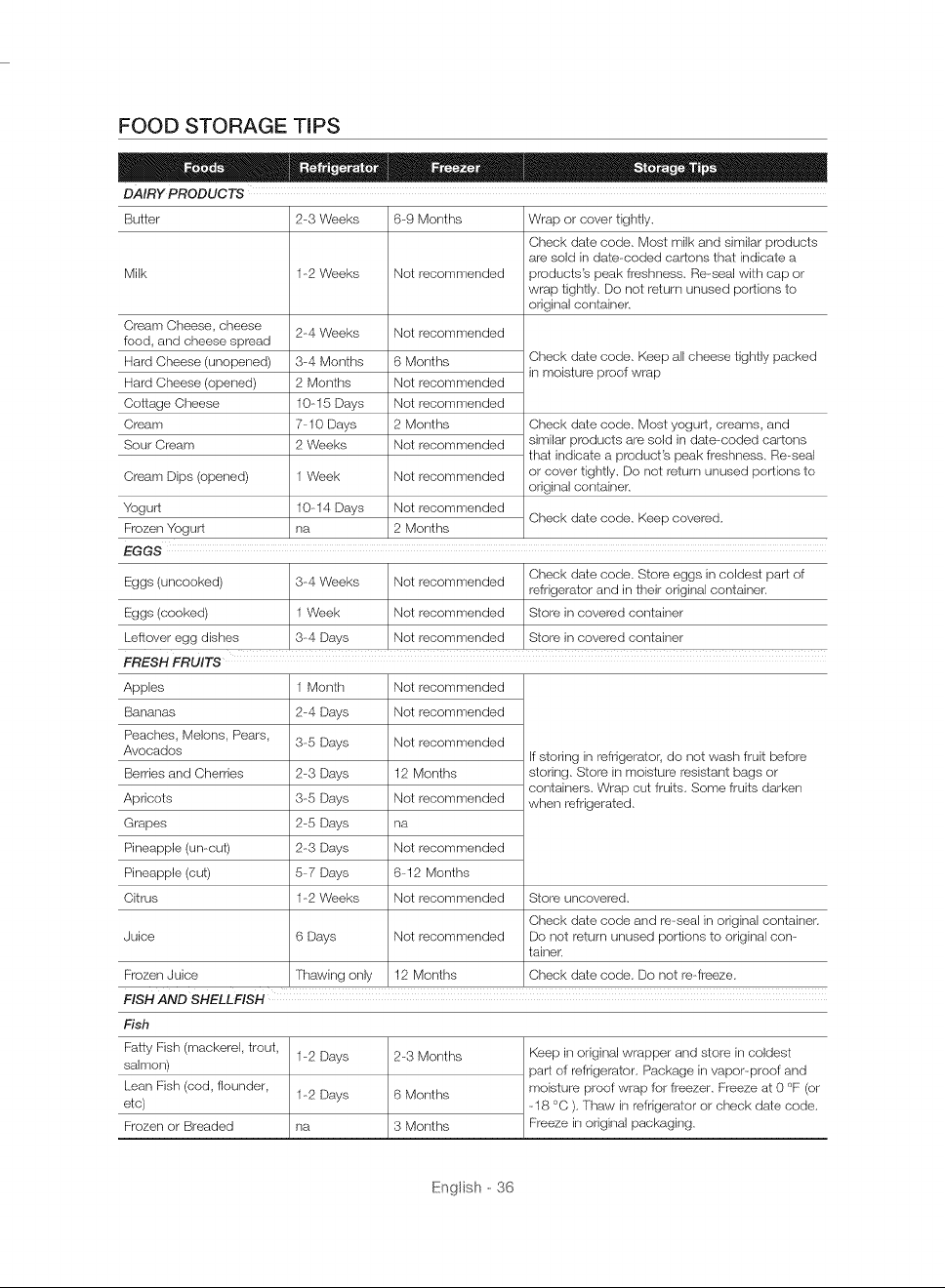 FOOD STORAGE TIPS

| Foods | Refrigerator | Freezer | Storage Tips |
|---|---|---|---|
| DAIRY PRODUCTS | | | |
| Butter | 2-3 Weeks | 6-9 Months | Wrap or cover tightly. |
| Milk | 1-2 Weeks | Not recommended | Check date code. Most milk and similar products are sold in date-coded cartons that indicate a products's peak freshness. Re-seal with cap or wrap tightly. Do not return unused portions to original container. |
| Cream Cheese, cheese food, and cheese spread | 2-4 Weeks | Not recommended | Check date code. Keep all cheese tightly packed in moisture proof wrap |
| Hard Cheese (unopened) | 3-4 Months | 6 Months | |
| Hard Cheese (opened) | 2 Months | Not recommended | |
| Cottage Cheese | 10-15 Days | Not recommended | |
| Cream | 7-10 Days | 2 Months | Check date code. Most yogurt, creams, and similar products are sold in date-coded cartons that indicate a product's peak freshness. Re-seal or cover tightly. Do not return unused portions to original container. |
| Sour Cream | 2 Weeks | Not recommended | |
| Cream Dips (opened) | 1 Week | Not recommended | |
| Yogurt | 10-14 Days | Not recommended | Check date code. Keep covered. |
| Frozen Yogurt | na | 2 Months | |
| EGGS | | | |
| Eggs (uncooked) | 3-4 Weeks | Not recommended | Check date code. Store eggs in coldest part of refrigerator and in their original container. |
| Eggs (cooked) | 1 Week | Not recommended | Store in covered container |
| Leftover egg dishes | 3-4 Days | Not recommended | Store in covered container |
| FRESH FRUITS | | | |
| Apples | 1 Month | Not recommended | If storing in refrigerator, do not wash fruit before storing. Store in moisture resistant bags or containers. Wrap cut fruits. Some fruits darken when refrigerated. |
| Bananas | 2-4 Days | Not recommended | |
| Peaches, Melons, Pears, Avocados | 3-5 Days | Not recommended | |
| Berries and Cherries | 2-3 Days | 12 Months | |
| Apricots | 3-5 Days | Not recommended | |
| Grapes | 2-5 Days | na | |
| Pineapple (un-cut) | 2-3 Days | Not recommended | |
| Pineapple (cut) | 5-7 Days | 6-12 Months | |
| Citrus | 1-2 Weeks | Not recommended | Store uncovered. |
| Juice | 6 Days | Not recommended | Check date code and re-seal in original container. Do not return unused portions to original container. |
| Frozen Juice | Thawing only | 12 Months | Check date code. Do not re-freeze. |
| FISH AND SHELLFISH | | | |
| Fish | | | |
| Fatty Fish (mackerel, trout, salmon) | 1-2 Days | 2-3 Months | Keep in original wrapper and store in coldest part of refrigerator. Package in vapor-proof and moisture proof wrap for freezer. Freeze at 0 °F (or -18 °C ). Thaw in refrigerator or check date code. Freeze in original packaging. |
| Lean Fish (cod, flounder, etc) | 1-2 Days | 6 Months | |
| Frozen or Breaded | na | 3 Months | |

English - 36